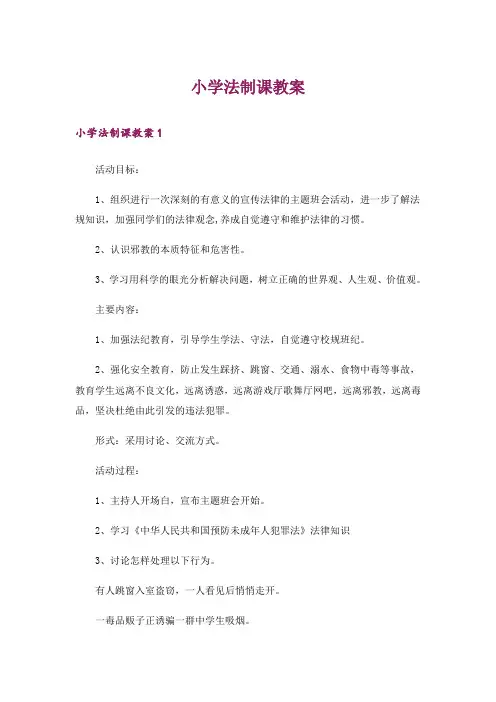 小学法制课教案

小学法制课教案 1

活动目标：

1、组织进行一次深刻的有意义的宣传法律的主题班会活动，进一步了解法规知识，加强同学们的法律观念，养成自觉遵守和维护法律的习惯。

2、认识邪教的本质特征和危害性。

3、学习用科学的眼光分析解决问题，树立正确的世界观、人生观、价值观。

主要内容：

1、加强法纪教育，引导学生学法、守法，自觉遵守校规班纪。

2、强化安全教育，防止发生踩挤、跳窗、交通、溺水、食物中毒等事故，教育学生远离不良文化，远离诱惑，远离游戏厅歌舞厅网吧，远离邪教，远离毒品，坚决杜绝由此引发的违法犯罪。

形式：采用讨论、交流方式。

活动过程：

1、主持人开场白，宣布主题班会开始。

2、学习《中华人民共和国预防未成年人犯罪法》法律知识

3、讨论怎样处理以下行为。

有人跳窗入室盗窃，一人看见后悄悄走开。

一毒品贩子正诱骗一群中学生吸烟。